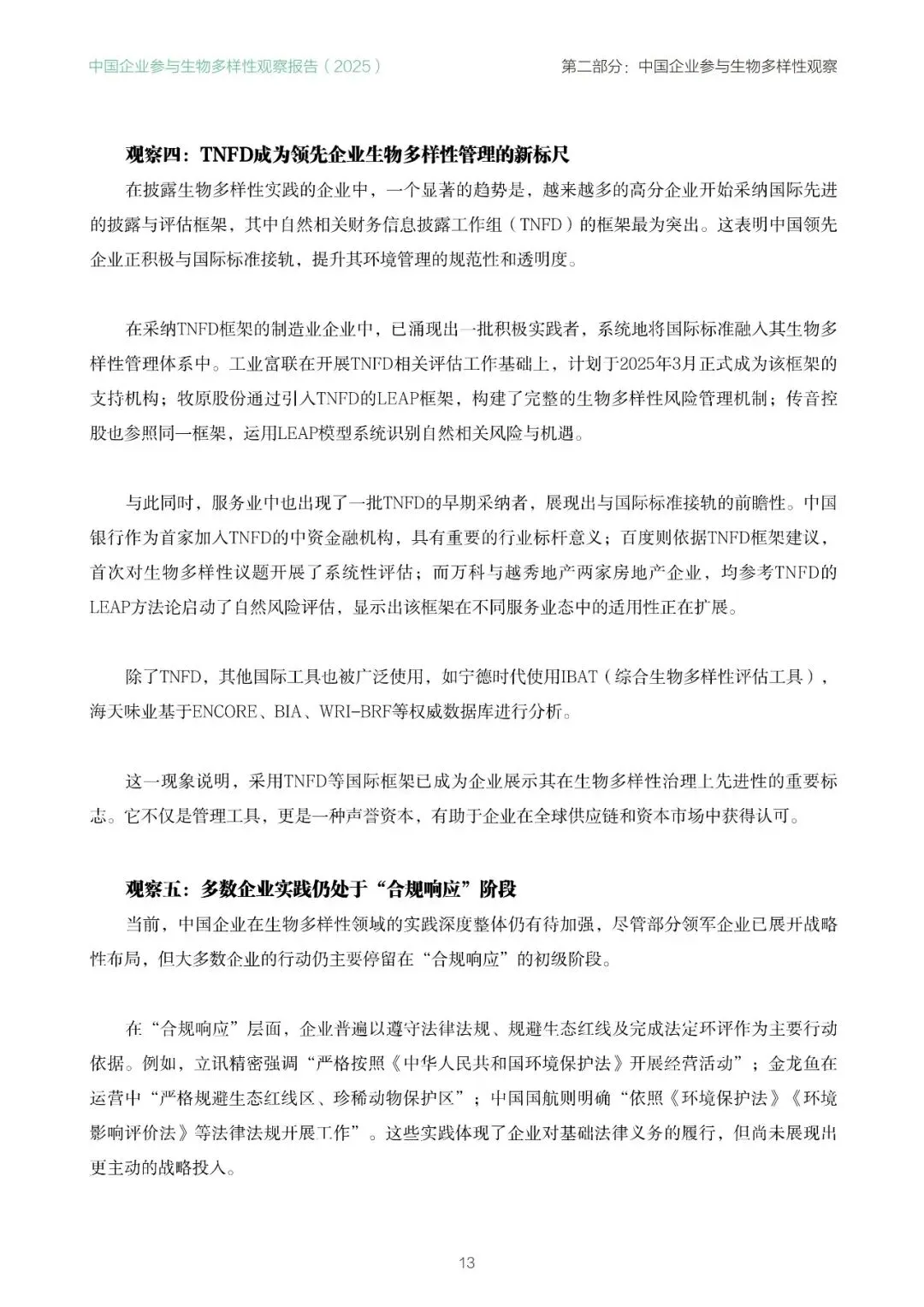 中国企业参与生物多样性观察报告（2025）

第二部分：中国企业参与生物多样性观察

观察四：TNFD成为领先企业生物多样性管理的新标尺

在披露生物多样性实践的企业中，一个显著的趋势是，越来越多的高分企业开始采纳国际先进的披露与评估框架，其中自然相关财务信息披露工作组（TNFD）的框架最为突出。这表明中国领先企业正积极与国际标准接轨，提升其环境管理的规范性和透明度。

在采纳TNFD框架的制造业企业中，已涌现出一批积极实践者，系统地将国际标准融入其生物多样性管理体系中。工业富联在开展TNFD相关评估工作基础上，计划于2025年3月正式成为该框架的支持机构；牧原股份通过引入TNFD的LEAP框架，构建了完整的生物多样性风险管理机制；传音控股也参照同一框架，运用LEAP模型系统识别自然相关风险与机遇。

与此同时，服务业中也出现了一批TNFD的早期采纳者，展现出与国际标准接轨的前瞻性。中国银行作为首家加入TNFD的中资金融机构，具有重要的行业标杆意义；百度则依据TNFD框架建议，首次对生物多样性议题开展了系统性评估；而万科与越秀地产两家房地产企业，均参考TNFD的LEAP方法论启动了自然风险评估，显示出该框架在不同服务业态中的适用性正在扩展。

除了TNFD，其他国际工具也被广泛使用，如宁德时代使用IBAT（综合生物多样性评估工具），海天味业基于ENCORE、BIA、WRI-BRF等权威数据库进行分析。

这一现象说明，采用TNFD等国际框架已成为企业展示其在生物多样性治理上先进性的重要标志。它不仅是管理工具，更是一种声誉资本，有助于企业在全球供应链和资本市场中获得认可。

观察五：多数企业实践仍处于“合规响应”阶段

当前，中国企业在生物多样性领域的实践深度整体仍有待加强，尽管部分领军企业已展开战略性布局，但大多数企业的行动仍主要停留在“合规响应”的初级阶段。

在“合规响应”层面，企业普遍以遵守法律法规、规避生态红线及完成法定环评作为主要行动依据。例如，立讯精密强调“严格按照《中华人民共和国环境保护法》开展经营活动”；金龙鱼在运营中“严格规避生态红线区、珍稀动物保护区”；中国国航则明确“依照《环境保护法》《环境影响评价法》等法律法规开展工作”。这些实践体现了企业对基础法律义务的履行，但尚未展现出更主动的战略投入。

13